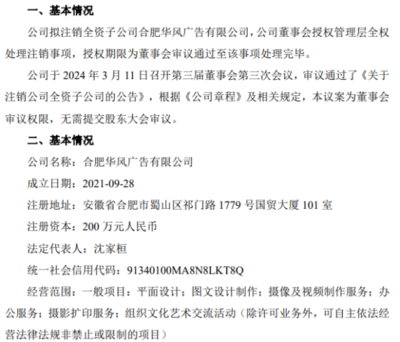 一、基本情况

公司拟注销全资子公司合肥华风广告有限公司，公司董事会授权管理层全权处理注销事项，授权期限为董事会审议通过至该事项处理完毕。

公司于 2024 年 3 月 11 日召开第三届董事会第三次会议，审议通过了《关于注销公司全资子公司的公告》，根据《公司章程》及相关规定，本议案为董事会审议权限，无需提交股东大会审议。

二、基本情况

公司名称：合肥华风广告有限公司

成立日期：2021-09-28

注册地址：安徽省合肥市蜀山区祁门路 1779 号国贸大厦 101 室

注册资本：200 万元人民币

法定代表人：沈家桓

统一社会信用代码：91340100MA8N8LKT8Q

经营范围：一般项目：平面设计；图文设计制作；摄像及视频制作服务；办公服务；摄影扩印服务；组织文化艺术交流活动（除许可业务外，可自主依法经营法律法规非禁止或限制的项目）